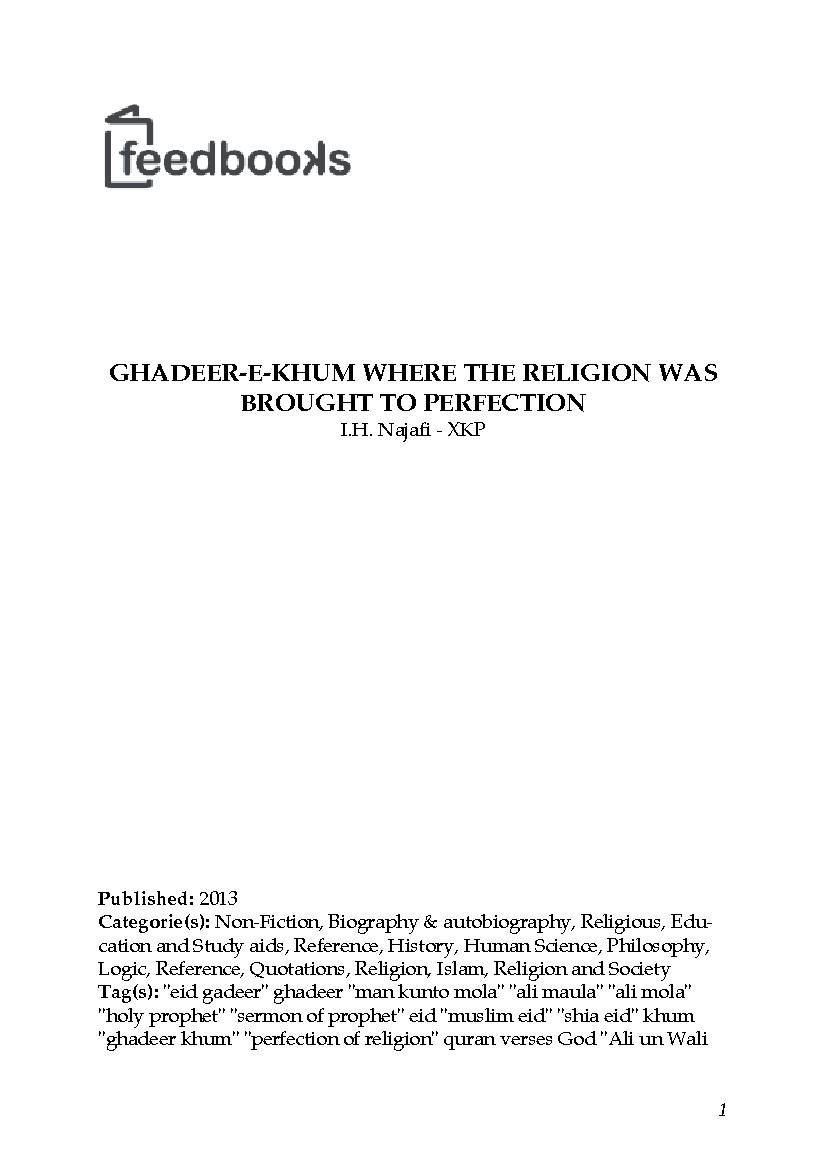 feedbooks

GHADEER-E-KHUM WHERE THE RELIGION WAS BROUGHT TO PERFECTION
I.H. Najafi - XKP

Published: 2013
Categorie(s): Non-Fiction, Biography & autobiography, Religious, Education and Study aids, Reference, History, Human Science, Philosophy, Logic, Reference, Quotations, Religion, Islam, Religion and Society
Tag(s): "eid gadeer" ghadeer "man kunto mola" "ali maula" "ali mola" "holy prophet" "sermon of prophet" eid "muslim eid" "shia eid" khum "ghadeer khum" "perfection of religion" quran verses God "Ali un Wali

1